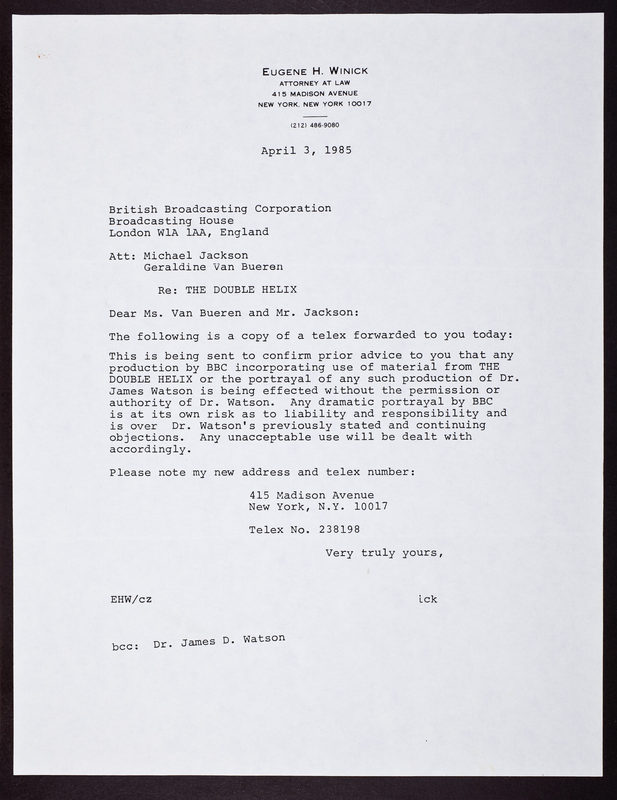 EUGENE H. WINICK
ATTORNEY AT LAW
415 MADISON AVENUE
NEW YORK, NEW YORK 10017

(212) 486-9080

April 3, 1985

British Broadcasting Corporation
Broadcasting House
London W1A 1AA, England

Att: Michael Jackson
Geraldine Van Bueren

Re: THE DOUBLE HELIX

Dear Ms. Van Bueren and Mr. Jackson:

The following is a copy of a telex forwarded to you today:

This is being sent to confirm prior advice to you that any production by BBC incorporating use of material from THE DOUBLE HELIX or the portrayal of any such production of Dr. James Watson is being effected without the permission or authority of Dr. Watson. Any dramatic portrayal by BBC is at its own risk as to liability and responsibility and is over Dr. Watson's previously stated and continuing objections. Any unacceptable use will be dealt with accordingly.

Please note my new address and telex number:

415 Madison Avenue
New York, N.Y. 10017

Telex No. 238198

Very truly yours,

EHW/cz

ick

bcc: Dr. James D. Watson